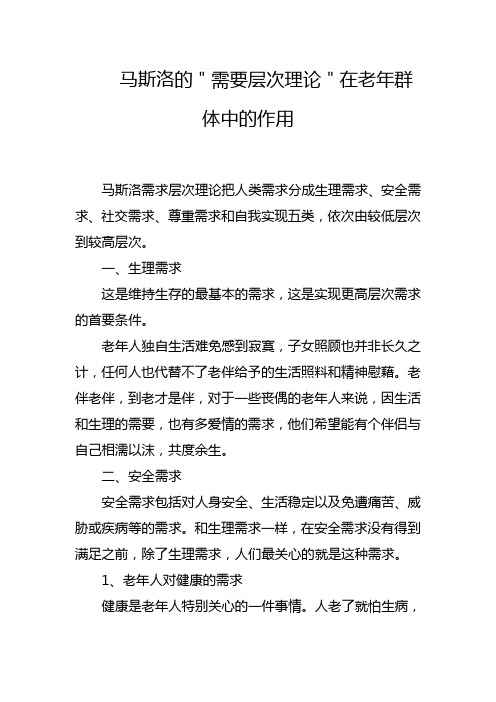 马斯洛的＂需要层次理论＂在老年群体中的作用

马斯洛需求层次理论把人类需求分成生理需求、安全需求、社交需求、尊重需求和自我实现五类，依次由较低层次到较高层次。

一、生理需求

这是维持生存的最基本的需求，这是实现更高层次需求的首要条件。

老年人独自生活难免感到寂寞，子女照顾也并非长久之计，任何人也代替不了老伴给予的生活照料和精神慰藉。老伴老伴，到老才是伴，对于一些丧偶的老年人来说，因生活和生理的需要，也有多爱情的需求，他们希望能有个伴侣与自己相濡以沫，共度余生。

二、安全需求

安全需求包括对人身安全、生活稳定以及免遭痛苦、威胁或疾病等的需求。和生理需求一样，在安全需求没有得到满足之前，除了生理需求，人们最关心的就是这种需求。

1、老年人对健康的需求

健康是老年人特别关心的一件事情。人老了就怕生病，